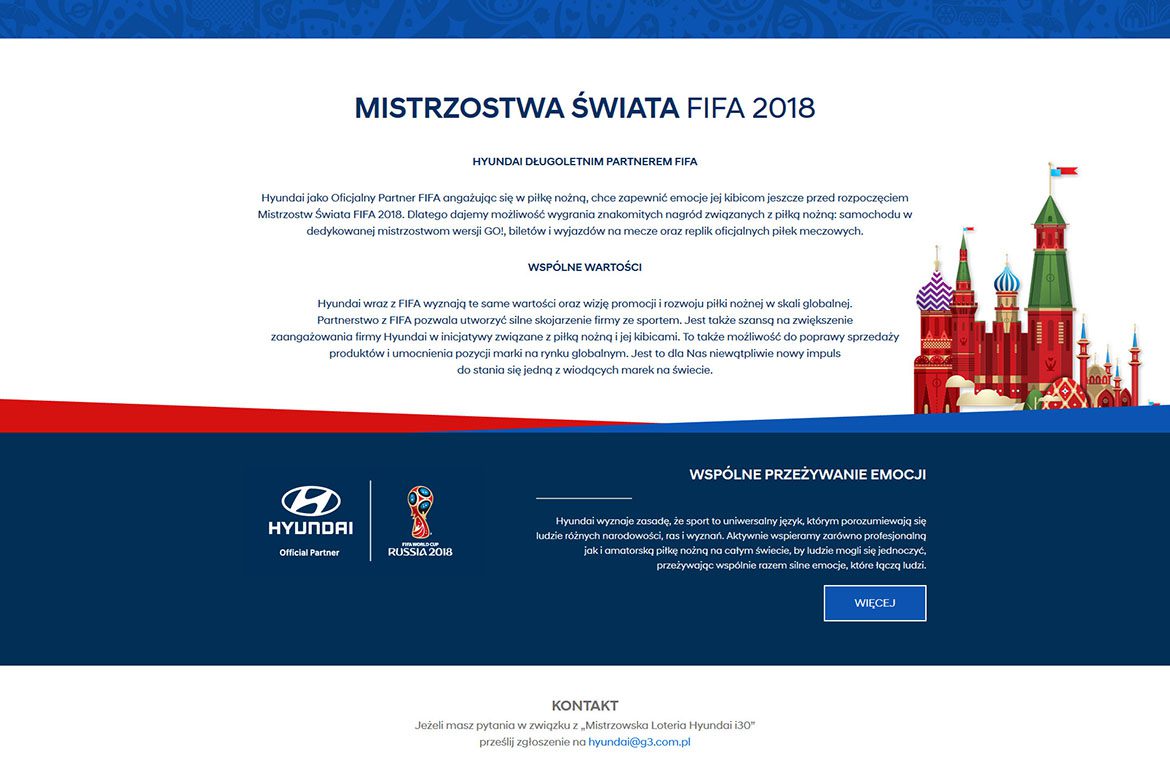 MISTRZOSTWA ŚWIATA FIFA 2018

HYUNDAI DŁUGOLETNIM PARTNEREM FIFA

Hyundai jako Oficjalny Partner FIFA angażując się w piłkę nożną, chce zapewnić emocje jej kibicom jeszcze przed rozpoczęciem Mistrzostw Świata FIFA 2018. Dlatego dajemy możliwość wygrania znakomitych nagród związanych z piłką nożną: samochodu w dedykowanej mistrzostwom wersji GO!, biletów i wyjazdów na mecze oraz replik oficjalnych piłek meczowych.

WSPÓLNE WARTOŚCI

Hyundai wraz z FIFA wyznają te same wartości oraz wizję promocji i rozwoju piłki nożnej w skali globalnej. Partnerstwo z FIFA pozwala utworzyć silne skojarzenie firmy ze sportem. Jest także szansą na zwiększenie zaangażowania firmy Hyundai w inicjatywy związane z piłką nożną i jej kibicami. To także możliwość do poprawy sprzedaży produktów i umocnienia pozycji marki na rynku globalnym. Jest to dla Nas niewątpliwie nowy impuls do stania się jedną z wiodących marek na świecie.

HYUNDAI
Official Partner

FIFA WORLD CUP
RUSSIA 2018

WSPÓLNE PRZEŻYWANIE EMOCJI

Hyundai wyznaje zasadę, że sport to uniwersalny język, którym porozumiewają się ludzie różnych narodowości, ras i wyznań. Aktywnie wspieramy zarówno profesjonalną jak i amatorską piłkę nożną na całym świecie, by ludzie mogli się jednoczyć, przeżywając wspólnie razem silne emocje, które łączą ludzi.

WIĘCEJ

KONTAKT

Jeżeli masz pytania w związku z „Mistrzowska Loteria Hyundai i30"
prześlij zgłoszenie na hyundai@g3.com.pl